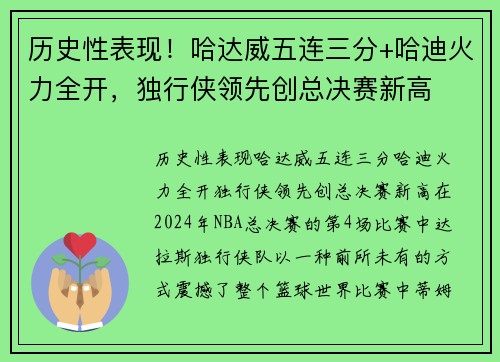 历史性表现！哈达威五连三分+哈迪火力全开，独行侠领先创总决赛新高

历史性表现哈达威五连三分哈迪火力全开独行侠领先创总决赛新高在2024年NBA总决赛的第4场比赛中达拉斯独行侠队以一种前所未有的方式震撼了整个篮球世界比赛中蒂姆